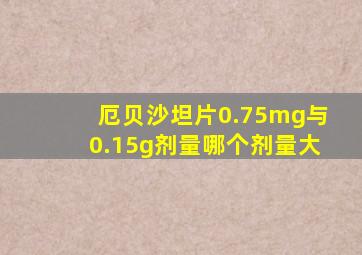 厄贝沙坦片0.75mg与0.15g剂量哪个剂量大